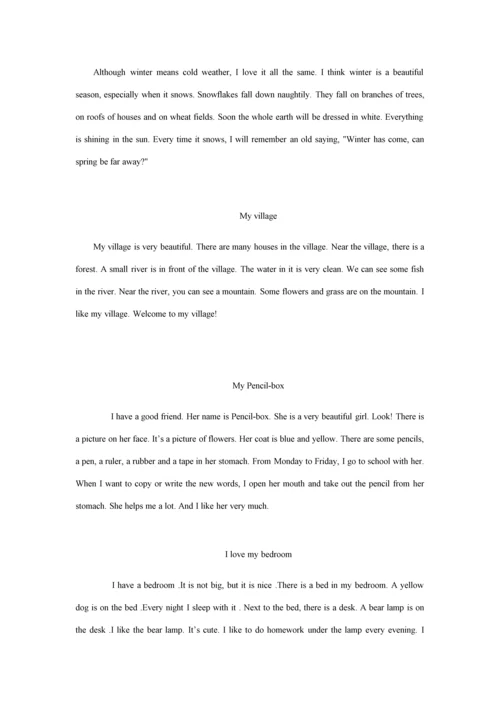 Although winter means cold weather, I love it all the same. I think winter is a beautiful season, especially when it snows. Snowflakes fall down naughtily. They fall on branches of trees, on roofs of houses and on wheat fields. Soon the whole earth will be dressed in white. Everything is shining in the sun. Every time it snows, I will remember an old saying, "Winter has come, can spring be far away?"

My village

My village is very beautiful. There are many houses in the village. Near the village, there is a forest. A small river is in front of the village. The water in it is very clean. We can see some fish in the river. Near the river, you can see a mountain. Some flowers and grass are on the mountain. I like my village. Welcome to my village!

My Pencil-box

I have a good friend. Her name is Pencil-box. She is a very beautiful girl. Look! There is a picture on her face. It's a picture of flowers. Her coat is blue and yellow. There are some pencils, a pen, a ruler, a rubber and a tape in her stomach. From Monday to Friday, I go to school with her. When I want to copy or write the new words, I open her mouth and take out the pencil from her stomach. She helps me a lot. And I like her very much.

I love my bedroom

I have a bedroom .It is not big, but it is nice .There is a bed in my bedroom. A yellow dog is on the bed .Every night I sleep with it . Next to the bed, there is a desk. A bear lamp is on the desk .I like the bear lamp. It's cute. I like to do homework under the lamp every evening. I